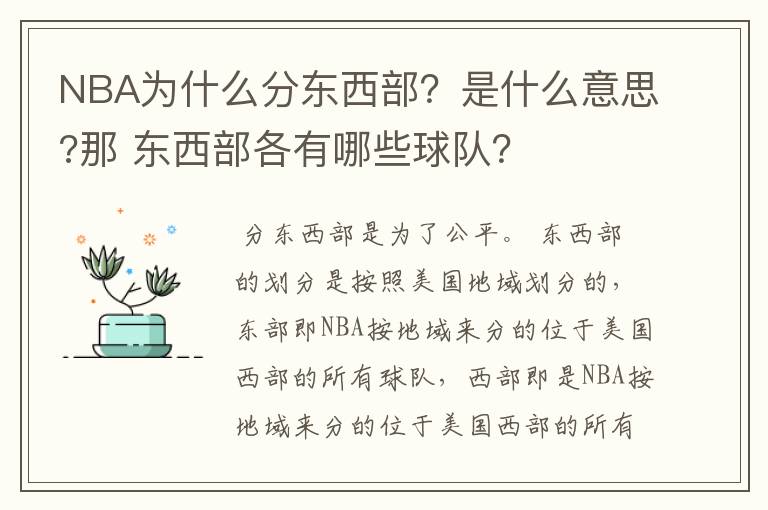 NBA为什么分东西部？是什么意思?那 东西部各有哪些球队?

分东西部是为了公平。 东西部的划分是按照美国地域划分的，东部即NBA按地域来分的位于美国西部的所有球队，西部即是NBA按地域来分的位于美国西部的所有